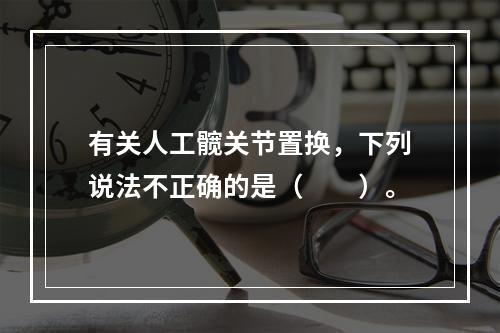 有关人工髋关节置换，下列说法不正确的是（　　）。